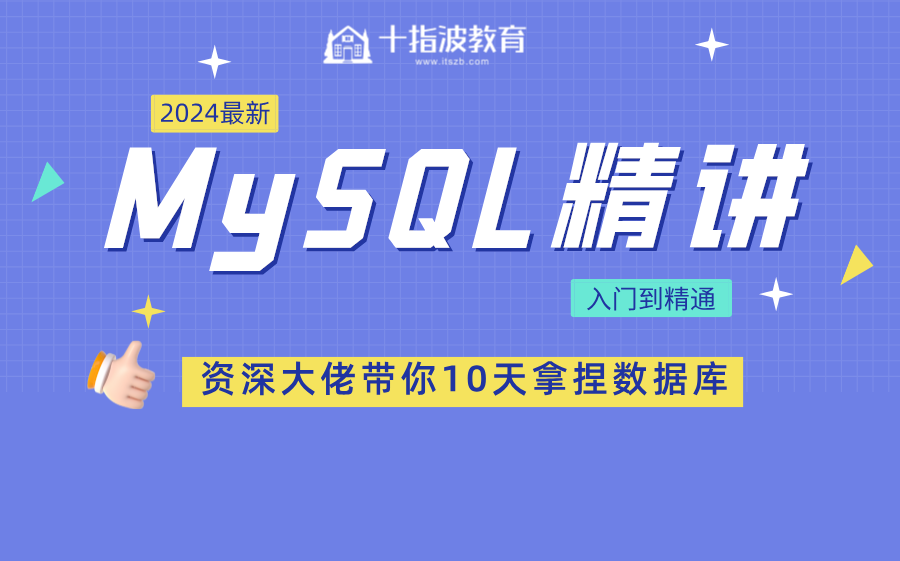 十指波教育
www.itszb.com

2024最新

MySQL精讲

入门到精通

资深大佬带你10天拿捏数据库